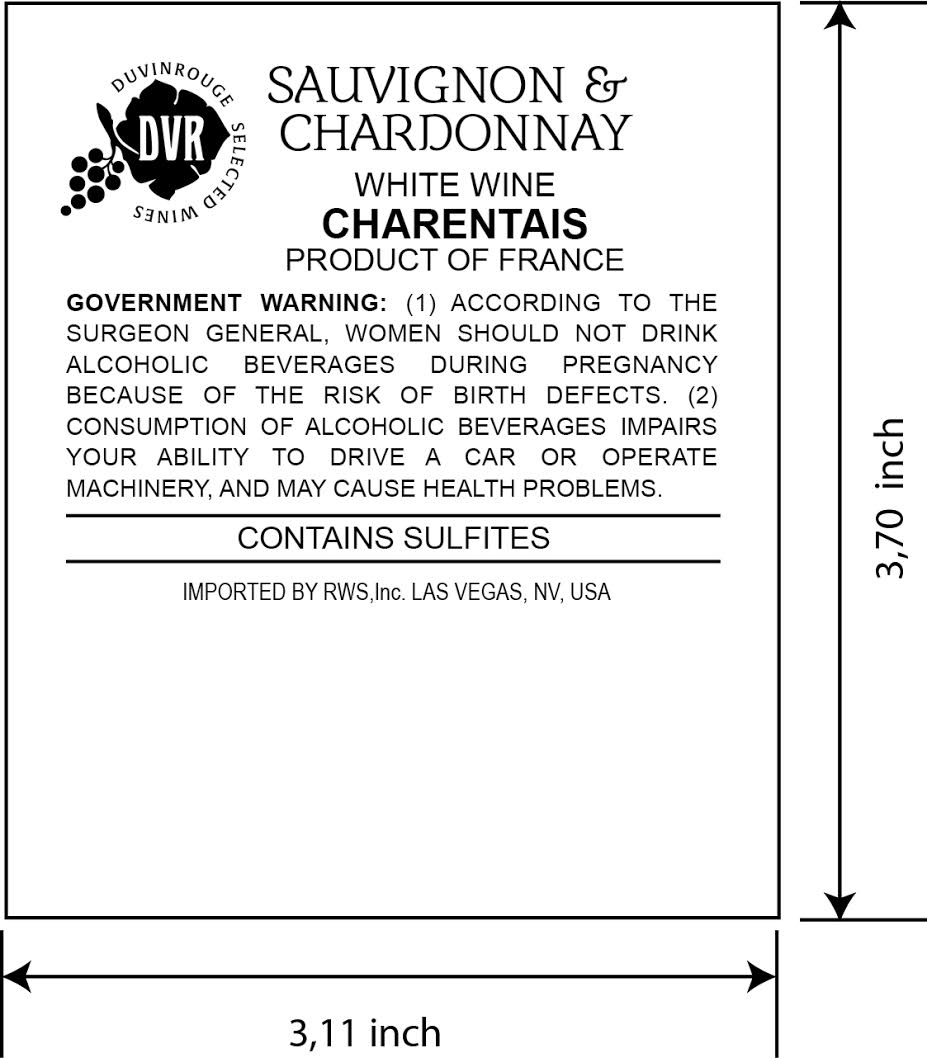 DUVINROUGE SELECTED WINES
DVR

SAUVIGNON &
CHARDONNAY
WHITE WINE
CHARENTAIS
PRODUCT OF FRANCE

GOVERNMENT WARNING: (1) ACCORDING TO THE SURGEON GENERAL, WOMEN SHOULD NOT DRINK ALCOHOLIC BEVERAGES DURING PREGNANCY BECAUSE OF THE RISK OF BIRTH DEFECTS. (2) CONSUMPTION OF ALCOHOLIC BEVERAGES IMPAIRS YOUR ABILITY TO DRIVE A CAR OR OPERATE MACHINERY, AND MAY CAUSE HEALTH PROBLEMS.

CONTAINS SULFITES

IMPORTED BY RWS,Inc. LAS VEGAS, NV, USA

3,70 inch

3,11 inch